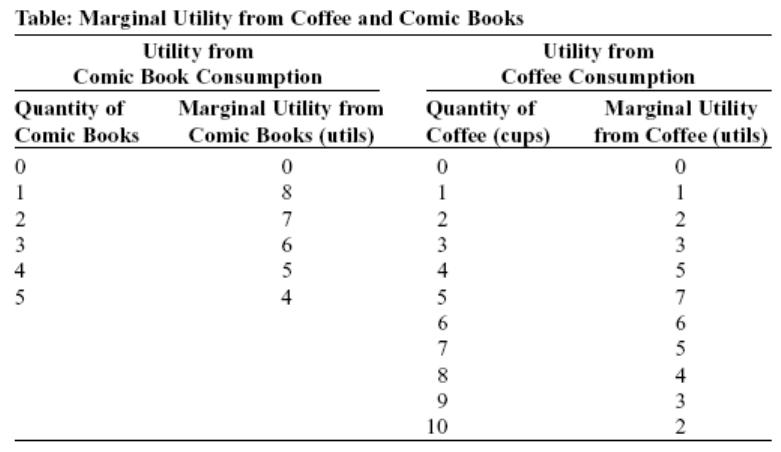 Table: Marginal Utility from Coffee and Comic Books

| Utility from Comic Book Consumption | | Utility from Coffee Consumption | |
|---|---|---|---|
| Quantity of Comic Books | Marginal Utility from Comic Books (utils) | Quantity of Coffee (cups) | Marginal Utility from Coffee (utils) |
| 0 | 0 | 0 | 0 |
| 1 | 8 | 1 | 1 |
| 2 | 7 | 2 | 2 |
| 3 | 6 | 3 | 3 |
| 4 | 5 | 4 | 5 |
| 5 | 4 | 5 | 7 |
| | | 6 | 6 |
| | | 7 | 5 |
| | | 8 | 4 |
| | | 9 | 3 |
| | | 10 | 2 |